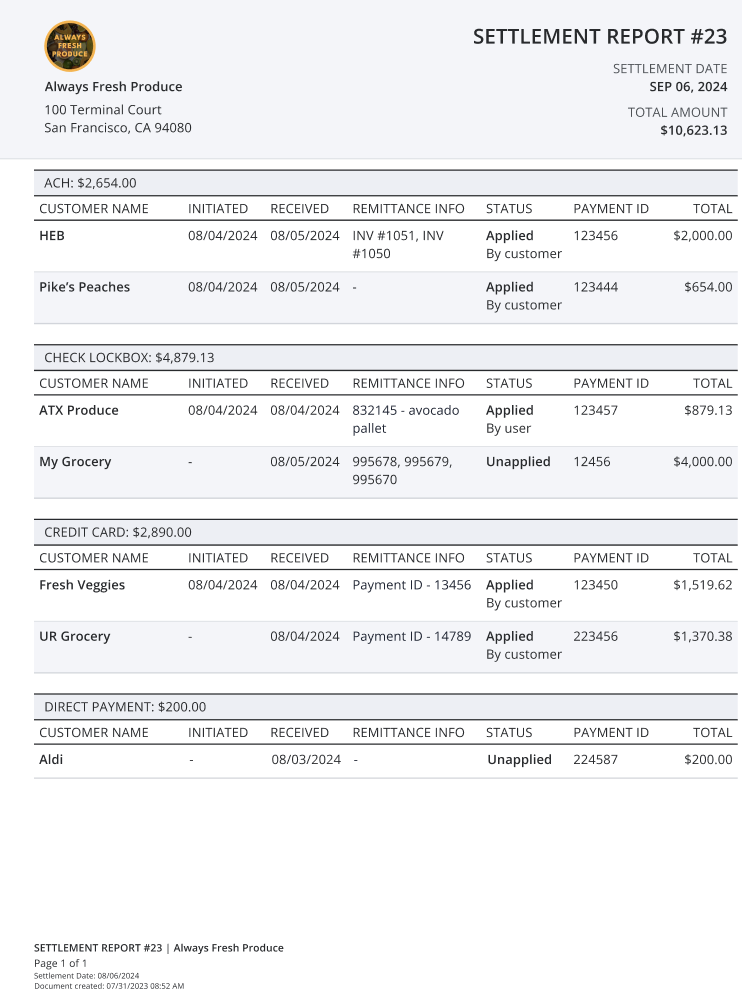 ALWAYS FRESH PRODUCE

Always Fresh Produce

100 Terminal Court
San Francisco, CA 94080

SETTLEMENT REPORT #23

SETTLEMENT DATE
SEP 06, 2024

TOTAL AMOUNT
$10,623.13

ACH: $2,654.00

| CUSTOMER NAME | INITIATED | RECEIVED | REMITTANCE INFO | STATUS | PAYMENT ID | TOTAL |
|---|---|---|---|---|---|---|
| HEB | 08/04/2024 | 08/05/2024 | INV #1051, INV #1050 | Applied By customer | 123456 | $2,000.00 |
| Pike's Peaches | 08/04/2024 | 08/05/2024 | - | Applied By customer | 123444 | $654.00 |

CHECK LOCKBOX: $4,879.13

| CUSTOMER NAME | INITIATED | RECEIVED | REMITTANCE INFO | STATUS | PAYMENT ID | TOTAL |
|---|---|---|---|---|---|---|
| ATX Produce | 08/04/2024 | 08/04/2024 | 832145 - avocado pallet | Applied By user | 123457 | $879.13 |
| My Grocery | - | 08/05/2024 | 995678, 995679, 995670 | Unapplied | 12456 | $4,000.00 |

CREDIT CARD: $2,890.00

| CUSTOMER NAME | INITIATED | RECEIVED | REMITTANCE INFO | STATUS | PAYMENT ID | TOTAL |
|---|---|---|---|---|---|---|
| Fresh Veggies | 08/04/2024 | 08/04/2024 | Payment ID - 13456 | Applied By customer | 123450 | $1,519.62 |
| UR Grocery | - | 08/04/2024 | Payment ID - 14789 | Applied By customer | 223456 | $1,370.38 |

DIRECT PAYMENT: $200.00

| CUSTOMER NAME | INITIATED | RECEIVED | REMITTANCE INFO | STATUS | PAYMENT ID | TOTAL |
|---|---|---|---|---|---|---|
| Aldi | - | 08/03/2024 | - | Unapplied | 224587 | $200.00 |

SETTLEMENT REPORT #23 | Always Fresh Produce
Page 1 of 1
Settlement Date: 08/06/2024
Document created: 07/31/2023 08:52 AM